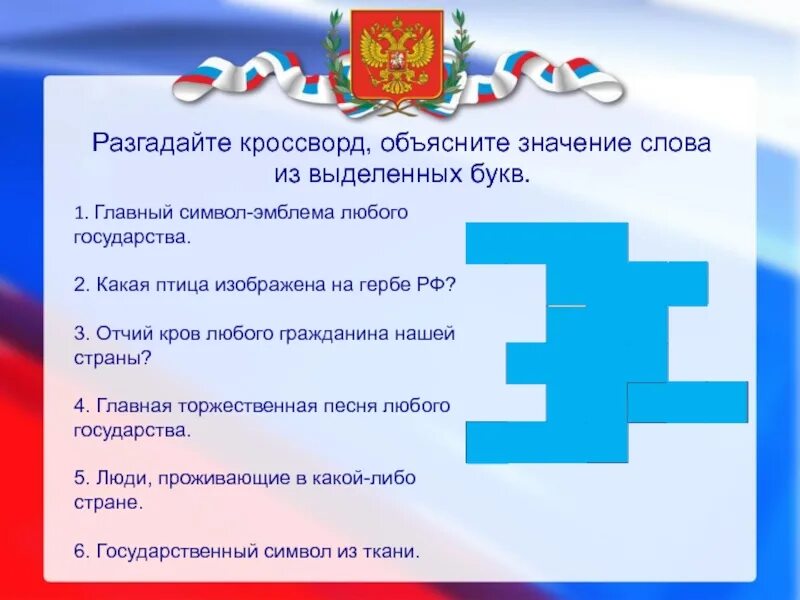 Разгадайте кроссворд, объясните значение слова из выделенных букв.

1. Главный символ-эмблема любого государства.

2. Какая птица изображена на гербе РФ?

3. Отчий кров любого гражданина нашей страны?

4. Главная торжественная песня любого государства.

5. Люди, проживающие в какой-либо стране.

6. Государственный символ из ткани.